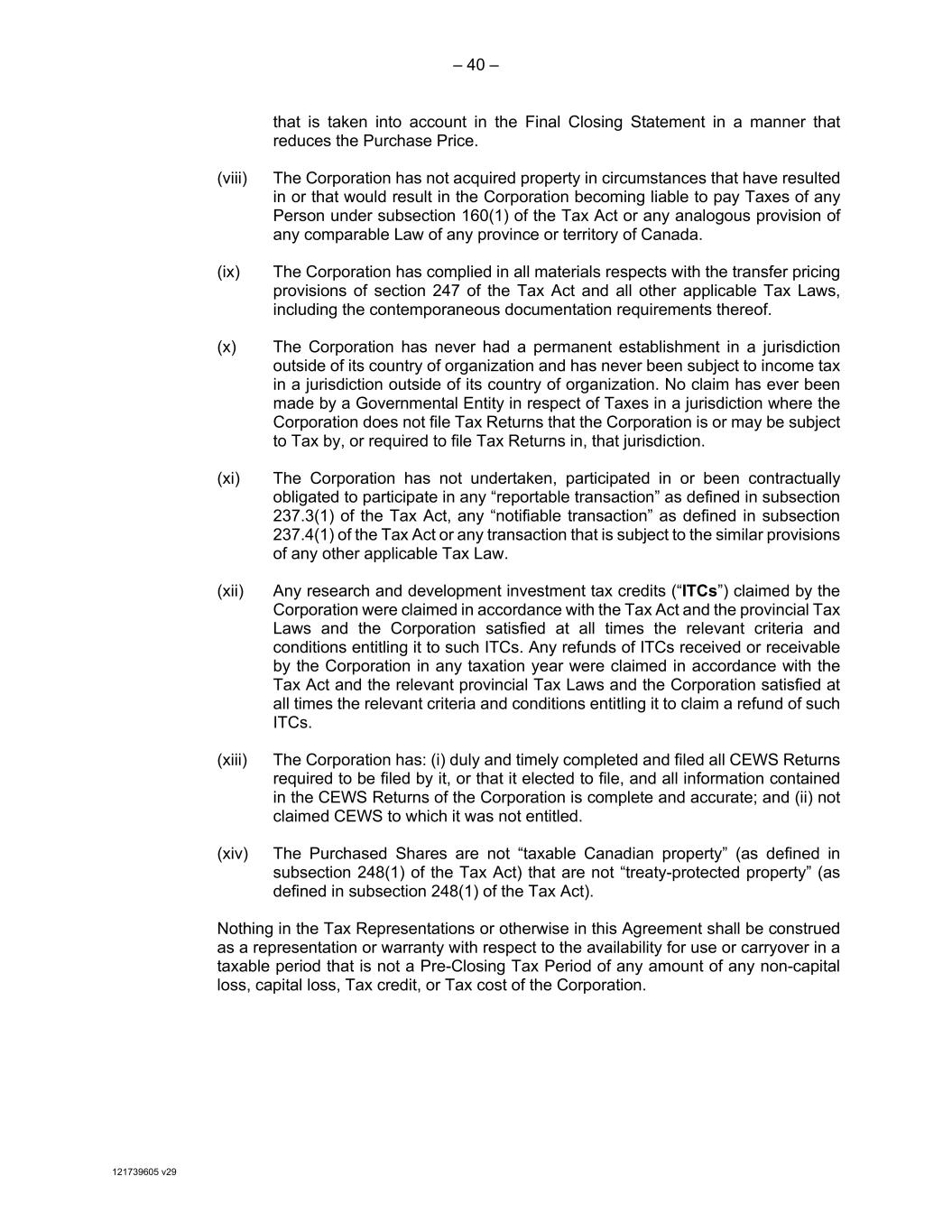 – 40 –

that is taken into account in the Final Closing Statement in a manner that reduces the Purchase Price.

(viii) The Corporation has not acquired property in circumstances that have resulted in or that would result in the Corporation becoming liable to pay Taxes of any Person under subsection 160(1) of the Tax Act or any analogous provision of any comparable Law of any province or territory of Canada.

(ix) The Corporation has complied in all materials respects with the transfer pricing provisions of section 247 of the Tax Act and all other applicable Tax Laws, including the contemporaneous documentation requirements thereof.

(x) The Corporation has never had a permanent establishment in a jurisdiction outside of its country of organization and has never been subject to income tax in a jurisdiction outside of its country of organization. No claim has ever been made by a Governmental Entity in respect of Taxes in a jurisdiction where the Corporation does not file Tax Returns that the Corporation is or may be subject to Tax by, or required to file Tax Returns in, that jurisdiction.

(xi) The Corporation has not undertaken, participated in or been contractually obligated to participate in any “reportable transaction” as defined in subsection 237.3(1) of the Tax Act, any “notifiable transaction” as defined in subsection 237.4(1) of the Tax Act or any transaction that is subject to the similar provisions of any other applicable Tax Law.

(xii) Any research and development investment tax credits (“ITCs”) claimed by the Corporation were claimed in accordance with the Tax Act and the provincial Tax Laws and the Corporation satisfied at all times the relevant criteria and conditions entitling it to such ITCs. Any refunds of ITCs received or receivable by the Corporation in any taxation year were claimed in accordance with the Tax Act and the relevant provincial Tax Laws and the Corporation satisfied at all times the relevant criteria and conditions entitling it to claim a refund of such ITCs.

(xiii) The Corporation has: (i) duly and timely completed and filed all CEWS Returns required to be filed by it, or that it elected to file, and all information contained in the CEWS Returns of the Corporation is complete and accurate; and (ii) not claimed CEWS to which it was not entitled.

(xiv) The Purchased Shares are not “taxable Canadian property” (as defined in subsection 248(1) of the Tax Act) that are not “treaty-protected property” (as defined in subsection 248(1) of the Tax Act).

Nothing in the Tax Representations or otherwise in this Agreement shall be construed as a representation or warranty with respect to the availability for use or carryover in a taxable period that is not a Pre-Closing Tax Period of any amount of any non-capital loss, capital loss, Tax credit, or Tax cost of the Corporation.

121739605 v29